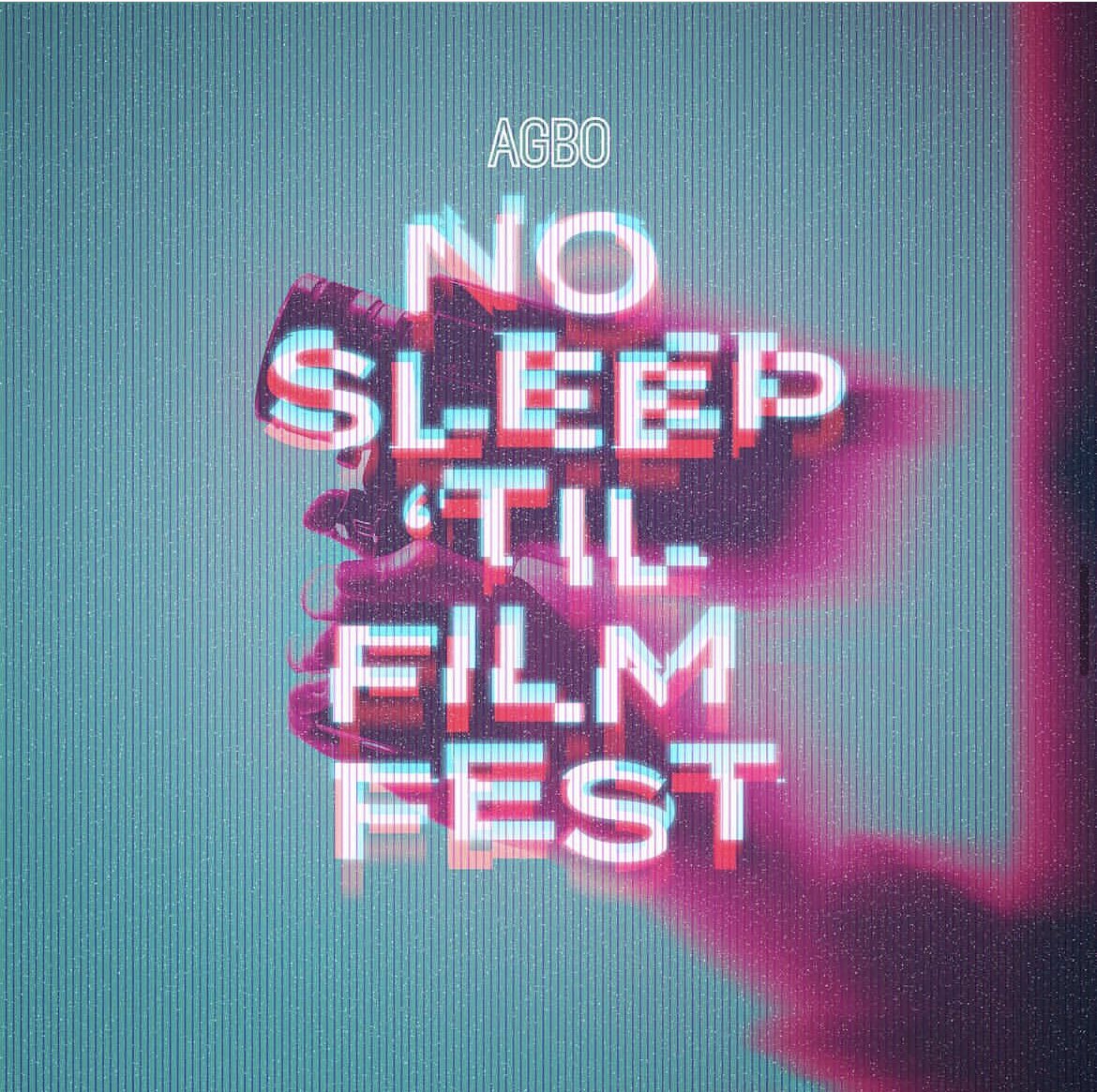 AGBO

NO SLEEP 'TIL FILM FEST